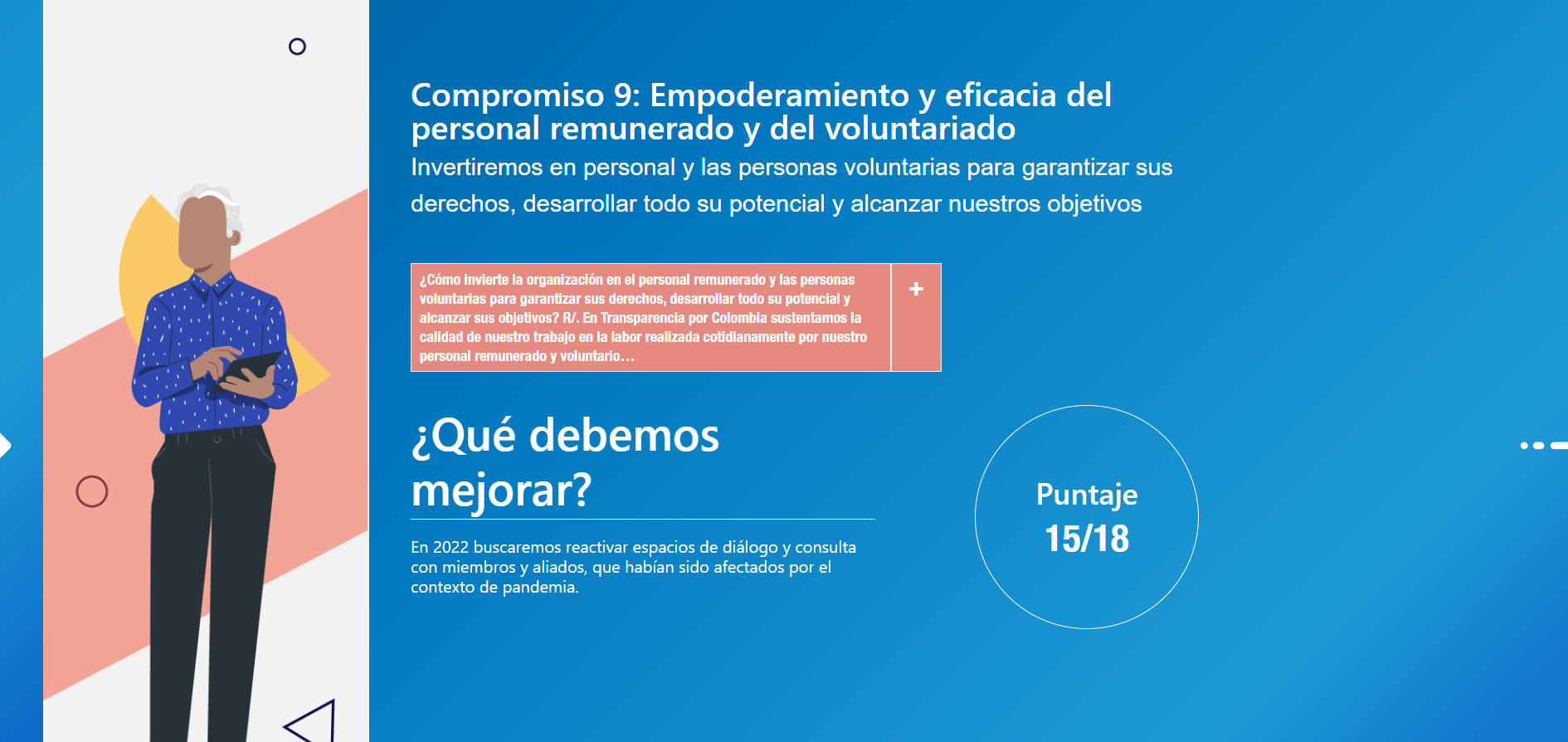 Compromiso 9: Empoderamiento y eficacia del personal remunerado y del voluntariado

Invertiremos en personal y las personas voluntarias para garantizar sus derechos, desarrollar todo su potencial y alcanzar nuestros objetivos

¿Cómo invierte la organización en el personal remunerado y las personas voluntarias para garantizar sus derechos, desarrollar todo su potencial y alcanzar sus objetivos? R/. En Transparencia por Colombia sustentamos la calidad de nuestro trabajo en la labor realizada cotidianamente por nuestro personal remunerado y voluntario…

+

¿Qué debemos mejorar?

En 2022 buscaremos reactivar espacios de diálogo y consulta con miembros y aliados, que habían sido afectados por el contexto de pandemia.

Puntaje
15/18